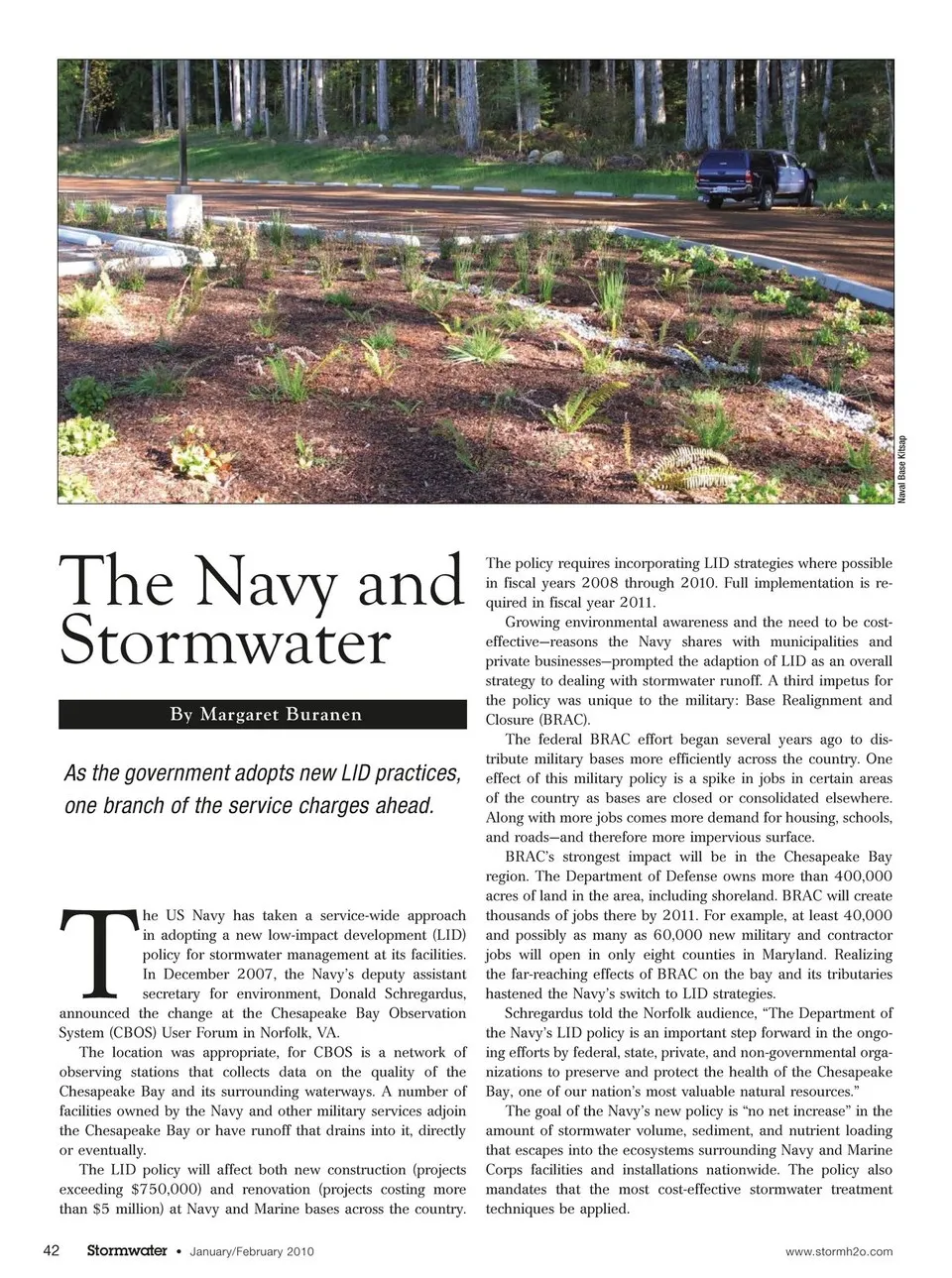 Naval Base Kitsap

The Navy and Stormwater

By Margaret Buranen

As the government adopts new LID practices, one branch of the service charges ahead.

The US Navy has taken a service-wide approach in adopting a new low-impact development (LID) policy for stormwater management at its facilities. In December 2007, the Navy's deputy assistant secretary for environment, Donald Schregardus, announced the change at the Chesapeake Bay Observation System (CBOS) User Forum in Norfolk, VA.

The location was appropriate, for CBOS is a network of observing stations that collects data on the quality of the Chesapeake Bay and its surrounding waterways. A number of facilities owned by the Navy and other military services adjoin the Chesapeake Bay or have runoff that drains into it, directly or eventually.

The LID policy will affect both new construction (projects exceeding $750,000) and renovation (projects costing more than $5 million) at Navy and Marine bases across the country. The policy requires incorporating LID strategies where possible in fiscal years 2008 through 2010. Full implementation is required in fiscal year 2011.

Growing environmental awareness and the need to be cost-effective—reasons the Navy shares with municipalities and private businesses—prompted the adaption of LID as an overall strategy to dealing with stormwater runoff. A third impetus for the policy was unique to the military: Base Realignment and Closure (BRAC).

The federal BRAC effort began several years ago to distribute military bases more efficiently across the country. One effect of this military policy is a spike in jobs in certain areas of the country as bases are closed or consolidated elsewhere. Along with more jobs comes more demand for housing, schools, and roads—and therefore more impervious surface.

BRAC's strongest impact will be in the Chesapeake Bay region. The Department of Defense owns more than 400,000 acres of land in the area, including shoreland. BRAC will create thousands of jobs there by 2011. For example, at least 40,000 and possibly as many as 60,000 new military and contractor jobs will open in only eight counties in Maryland. Realizing the far-reaching effects of BRAC on the bay and its tributaries hastened the Navy's switch to LID strategies.

Schregardus told the Norfolk audience, "The Department of the Navy's LID policy is an important step forward in the ongoing efforts by federal, state, private, and non-governmental organizations to preserve and protect the health of the Chesapeake Bay, one of our nation's most valuable natural resources."

The goal of the Navy's new policy is "no net increase" in the amount of stormwater volume, sediment, and nutrient loading that escapes into the ecosystems surrounding Navy and Marine Corps facilities and installations nationwide. The policy also mandates that the most cost-effective stormwater treatment techniques be applied.

42 Stormwater • January/February 2010 www.stormh2o.com